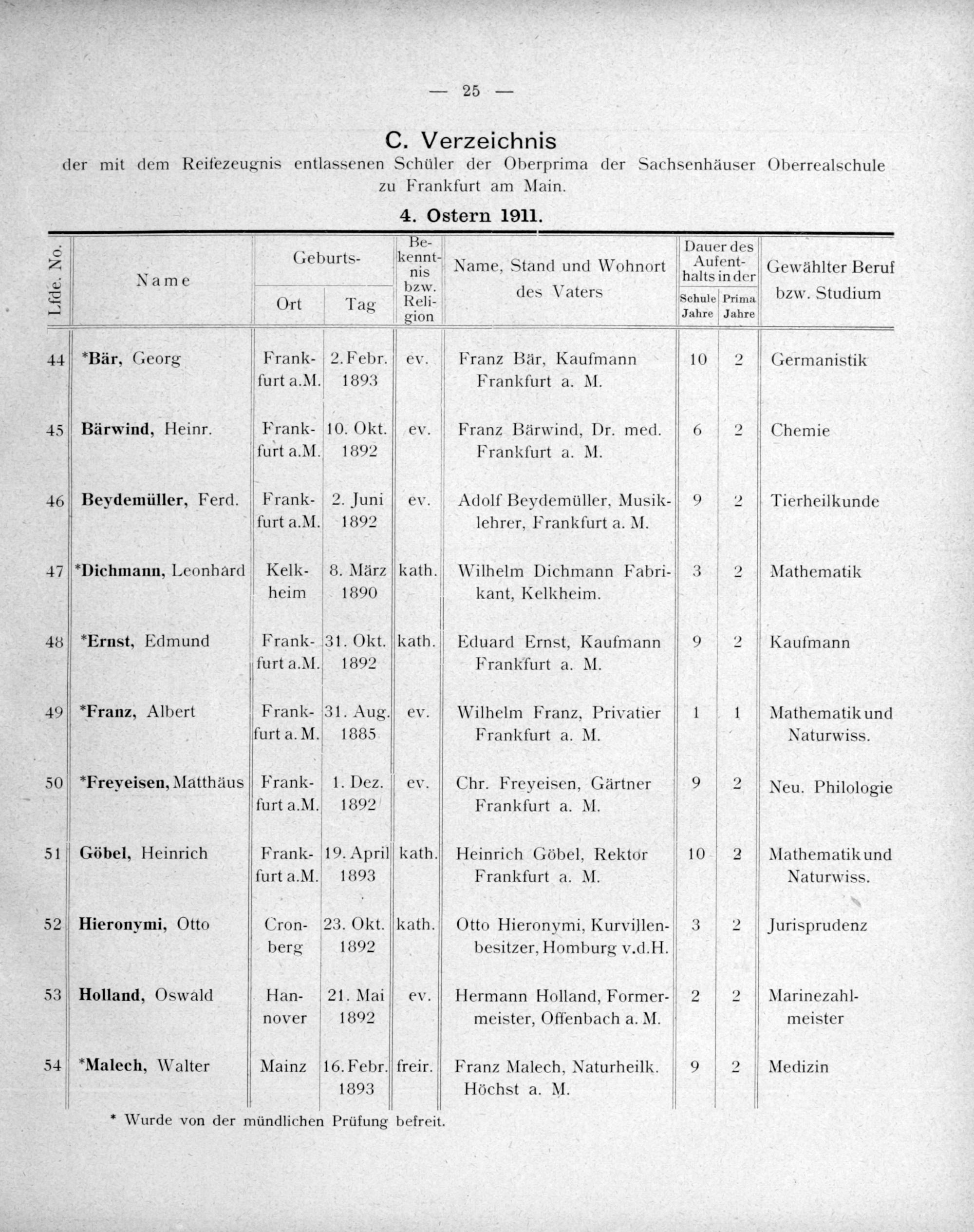 — 25 —

C. Verzeichnis
der mit dem Reifezeugnis entlassenen Schüler der Oberprima der Sachsenhäuser Oberrealschule zu Frankfurt am Main.

4. Ostern 1911.

| Lfde. No. | Name | Geburts- Ort | Geburts- Tag | Bekenntnis bzw. Religion | Name, Stand und Wohnort des Vaters | Dauer des Aufenthalts in der Schule Jahre | Dauer des Aufenthalts in der Prima Jahre | Gewählter Beruf bzw. Studium |
|---|---|---|---|---|---|---|---|---|
| 44 | *Bär, Georg | Frankfurt a.M. | 2. Febr. 1893 | ev. | Franz Bär, Kaufmann Frankfurt a. M. | 10 | 2 | Germanistik |
| 45 | Bärwind, Heinr. | Frankfurt a.M. | 10. Okt. 1892 | ev. | Franz Bärwind, Dr. med. Frankfurt a. M. | 6 | 2 | Chemie |
| 46 | Beydemüller, Ferd. | Frankfurt a.M. | 2. Juni 1892 | ev. | Adolf Beydemüller, Musiklehrer, Frankfurt a. M. | 9 | 2 | Tierheilkunde |
| 47 | *Dichmann, Leonhard | Kelkheim | 8. März 1890 | kath. | Wilhelm Dichmann Fabrikant, Kelkheim. | 3 | 2 | Mathematik |
| 48 | *Ernst, Edmund | Frankfurt a.M. | 31. Okt. 1892 | kath. | Eduard Ernst, Kaufmann Frankfurt a. M. | 9 | 2 | Kaufmann |
| 49 | *Franz, Albert | Frankfurt a. M. | 31. Aug. 1885 | ev. | Wilhelm Franz, Privatier Frankfurt a. M. | 1 | 1 | Mathematik und Naturwiss. |
| 50 | *Freyeisen, Matthäus | Frankfurt a.M. | 1. Dez. 1892 | ev. | Chr. Freyeisen, Gärtner Frankfurt a. M. | 9 | 2 | Neu. Philologie |
| 51 | Göbel, Heinrich | Frankfurt a.M. | 19. April 1893 | kath. | Heinrich Göbel, Rektor Frankfurt a. M. | 10 | 2 | Mathematik und Naturwiss. |
| 52 | Hieronymi, Otto | Cronberg | 23. Okt. 1892 | kath. | Otto Hieronymi, Kurvillenbesitzer, Homburg v.d.H. | 3 | 2 | Jurisprudenz |
| 53 | Holland, Oswald | Hannover | 21. Mai 1892 | ev. | Hermann Holland, Formermeister, Offenbach a. M. | 2 | 2 | Marinezahlmeister |
| 54 | *Malech, Walter | Mainz | 16. Febr. 1893 | freir. | Franz Malech, Naturheilk. Höchst a. M. | 9 | 2 | Medizin |

* Wurde von der mündlichen Prüfung befreit.